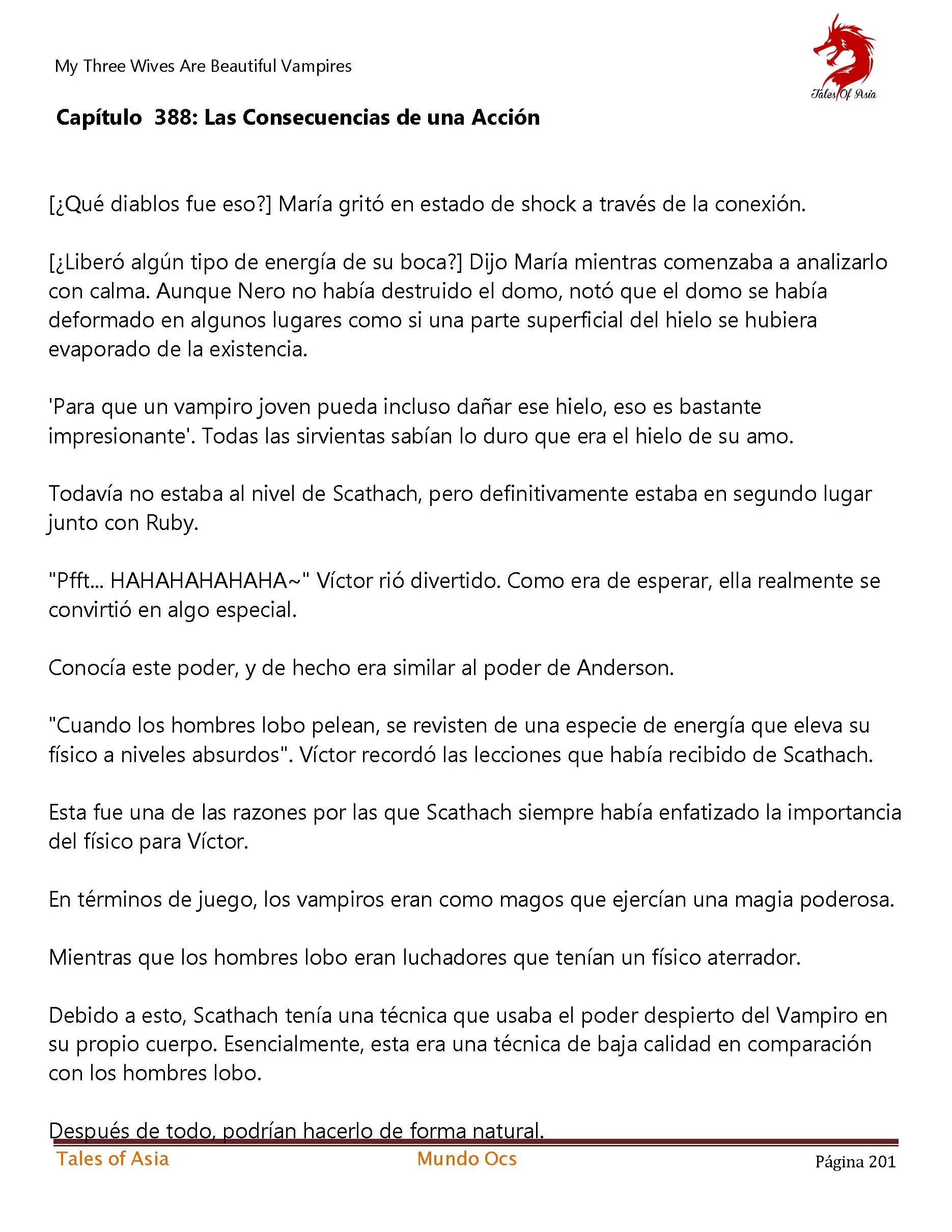 My Three Wives Are Beautiful Vampires

Tales Of Asia

Capítulo 388: Las Consecuencias de una Acción

[¿Qué diablos fue eso?] María gritó en estado de shock a través de la conexión.

[¿Liberó algún tipo de energía de su boca?] Dijo María mientras comenzaba a analizarlo con calma. Aunque Nero no había destruido el domo, notó que el domo se había deformado en algunos lugares como si una parte superficial del hielo se hubiera evaporado de la existencia.

'Para que un vampiro joven pueda incluso dañar ese hielo, eso es bastante impresionante'. Todas las sirvientas sabían lo duro que era el hielo de su amo.

Todavía no estaba al nivel de Scathach, pero definitivamente estaba en segundo lugar junto con Ruby.

"Pfft... HAHAHAHAHAHA~" Víctor rió divertido. Como era de esperar, ella realmente se convirtió en algo especial.

Conocía este poder, y de hecho era similar al poder de Anderson.

"Cuando los hombres lobo pelean, se revisten de una especie de energía que eleva su físico a niveles absurdos". Víctor recordó las lecciones que había recibido de Scathach.

Esta fue una de las razones por las que Scathach siempre había enfatizado la importancia del físico para Víctor.

En términos de juego, los vampiros eran como magos que ejercían una magia poderosa.

Mientras que los hombres lobo eran luchadores que tenían un físico aterrador.

Debido a esto, Scathach tenía una técnica que usaba el poder despierto del Vampiro en su propio cuerpo. Esencialmente, esta era una técnica de baja calidad en comparación con los hombres lobo.

Después de todo, podrían hacerlo de forma natural.

Tales of Asia Mundo Ocs Página 201